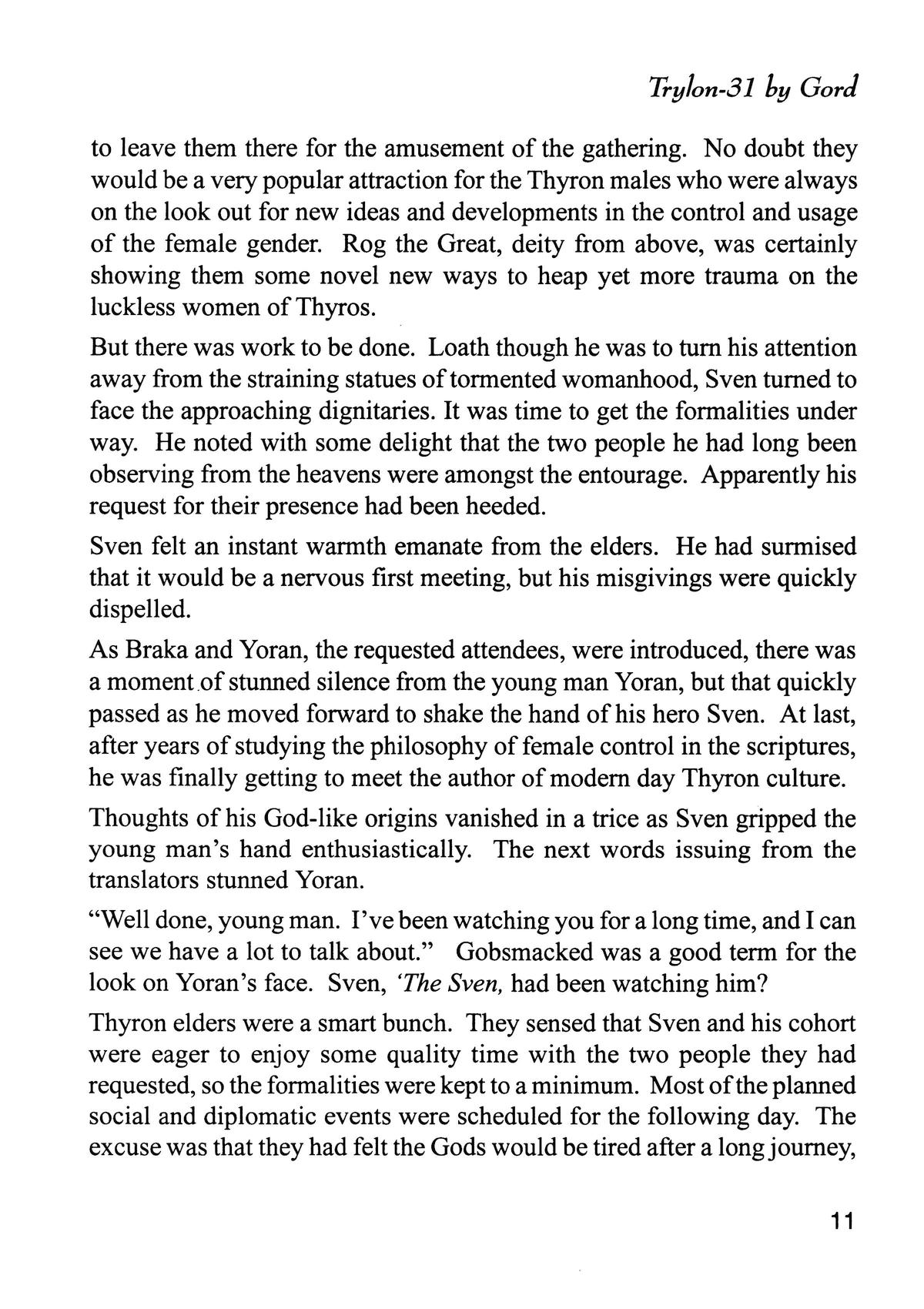 Trylon-31 by Gord

to leave them there for the amusement of the gathering. No doubt they would be a very popular attraction for the Thyron males who were always on the look out for new ideas and developments in the control and usage of the female gender. Rog the Great, deity from above, was certainly showing them some novel new ways to heap yet more trauma on the luckless women of Thyros.

But there was work to be done. Loath though he was to turn his attention away from the straining statues of tormented womanhood, Sven turned to face the approaching dignitaries. It was time to get the formalities under way. He noted with some delight that the two people he had long been observing from the heavens were amongst the entourage. Apparently his request for their presence had been heeded.

Sven felt an instant warmth emanate from the elders. He had surmised that it would be a nervous first meeting, but his misgivings were quickly dispelled.

As Braka and Yoran, the requested attendees, were introduced, there was a moment of stunned silence from the young man Yoran, but that quickly passed as he moved forward to shake the hand of his hero Sven. At last, after years of studying the philosophy of female control in the scriptures, he was finally getting to meet the author of modern day Thyron culture.

Thoughts of his God-like origins vanished in a trice as Sven gripped the young man's hand enthusiastically. The next words issuing from the translators stunned Yoran.

"Well done, young man. I've been watching you for a long time, and I can see we have a lot to talk about." Gobsmacked was a good term for the look on Yoran's face. Sven, 'The Sven, had been watching him?

Thyron elders were a smart bunch. They sensed that Sven and his cohort were eager to enjoy some quality time with the two people they had requested, so the formalities were kept to a minimum. Most of the planned social and diplomatic events were scheduled for the following day. The excuse was that they had felt the Gods would be tired after a long journey,

11